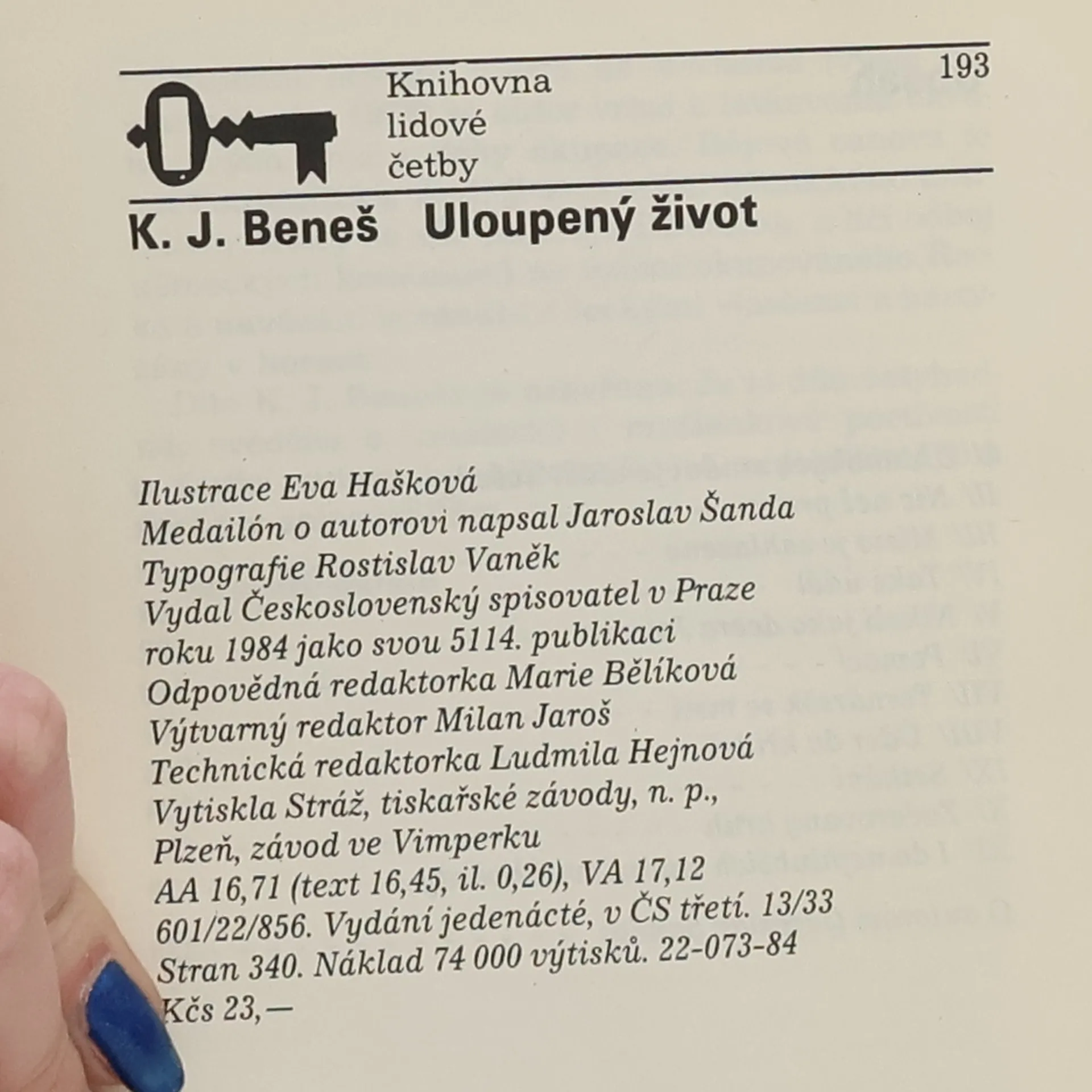 193

Knihovna lidové četby

K. J. Beneš Uloupený život

Ilustrace Eva Hašková
Medailón o autorovi napsal Jaroslav Šanda
Typografie Rostislav Vaněk
Vydal Československý spisovatel v Praze
roku 1984 jako svou 5114. publikaci
Odpovědná redaktorka Marie Bělíková
Výtvarný redaktor Milan Jaroš
Technická redaktorka Ludmila Hejnová
Vytiskla Stráž, tiskařské závody, n. p.,
Plzeň, závod ve Vimperku
AA 16,71 (text 16,45, il. 0,26), VA 17,12
601/22/856. Vydání jedenácté, v ČS třetí. 13/33
Stran 340. Náklad 74 000 výtisků. 22-073-84
Kčs 23,—